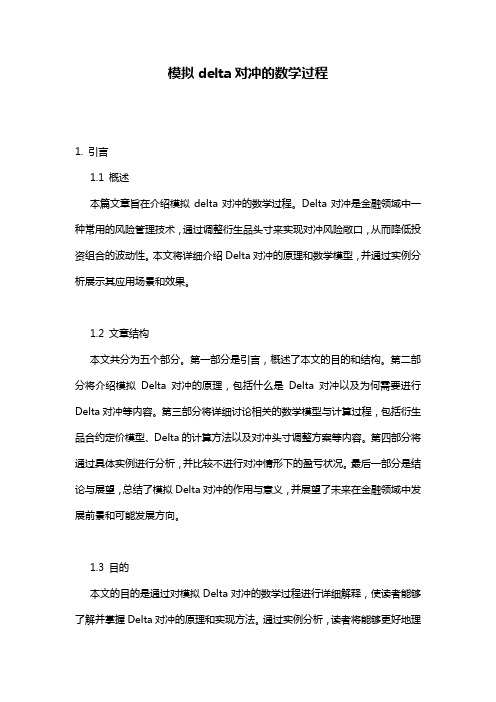 模拟 delta 对冲的数学过程

1. 引言

1.1 概述

本篇文章旨在介绍模拟 delta 对冲的数学过程。Delta 对冲是金融领域中一种常用的风险管理技术，通过调整衍生品头寸来实现对冲风险敞口，从而降低投资组合的波动性。本文将详细介绍 Delta 对冲的原理和数学模型，并通过实例分析展示其应用场景和效果。

1.2 文章结构

本文共分为五个部分。第一部分是引言，概述了本文的目的和结构。第二部分将介绍模拟 Delta 对冲的原理，包括什么是 Delta 对冲以及为何需要进行 Delta 对冲等内容。第三部分将详细讨论相关的数学模型与计算过程，包括衍生品合约定价模型、Delta 的计算方法以及对冲头寸调整方案等内容。第四部分将通过具体实例进行分析，并比较不进行对冲情形下的盈亏状况。最后一部分是结论与展望，总结了模拟 Delta 对冲的作用与意义，并展望了未来在金融领域中发展前景和可能发展方向。

1.3 目的

本文的目的是通过对模拟 Delta 对冲的数学过程进行详细解释，使读者能够了解并掌握 Delta 对冲的原理和实现方法。通过实例分析，读者将能够更好地理